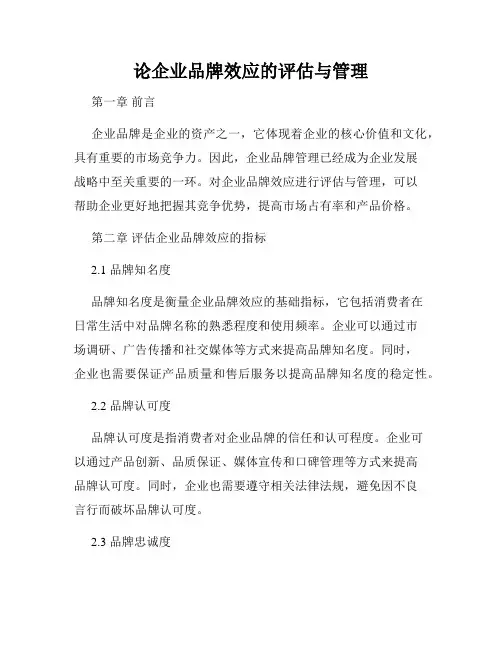 论企业品牌效应的评估与管理

第一章 前言

企业品牌是企业的资产之一，它体现着企业的核心价值和文化，具有重要的市场竞争力。因此，企业品牌管理已经成为企业发展战略中至关重要的一环。对企业品牌效应进行评估与管理，可以帮助企业更好地把握其竞争优势，提高市场占有率和产品价格。

第二章 评估企业品牌效应的指标

2.1 品牌知名度

品牌知名度是衡量企业品牌效应的基础指标，它包括消费者在日常生活中对品牌名称的熟悉程度和使用频率。企业可以通过市场调研、广告传播和社交媒体等方式来提高品牌知名度。同时，企业也需要保证产品质量和售后服务以提高品牌知名度的稳定性。

2.2 品牌认可度

品牌认可度是指消费者对企业品牌的信任和认可程度。企业可以通过产品创新、品质保证、媒体宣传和口碑管理等方式来提高品牌认可度。同时，企业也需要遵守相关法律法规，避免因不良言行而破坏品牌认可度。

2.3 品牌忠诚度